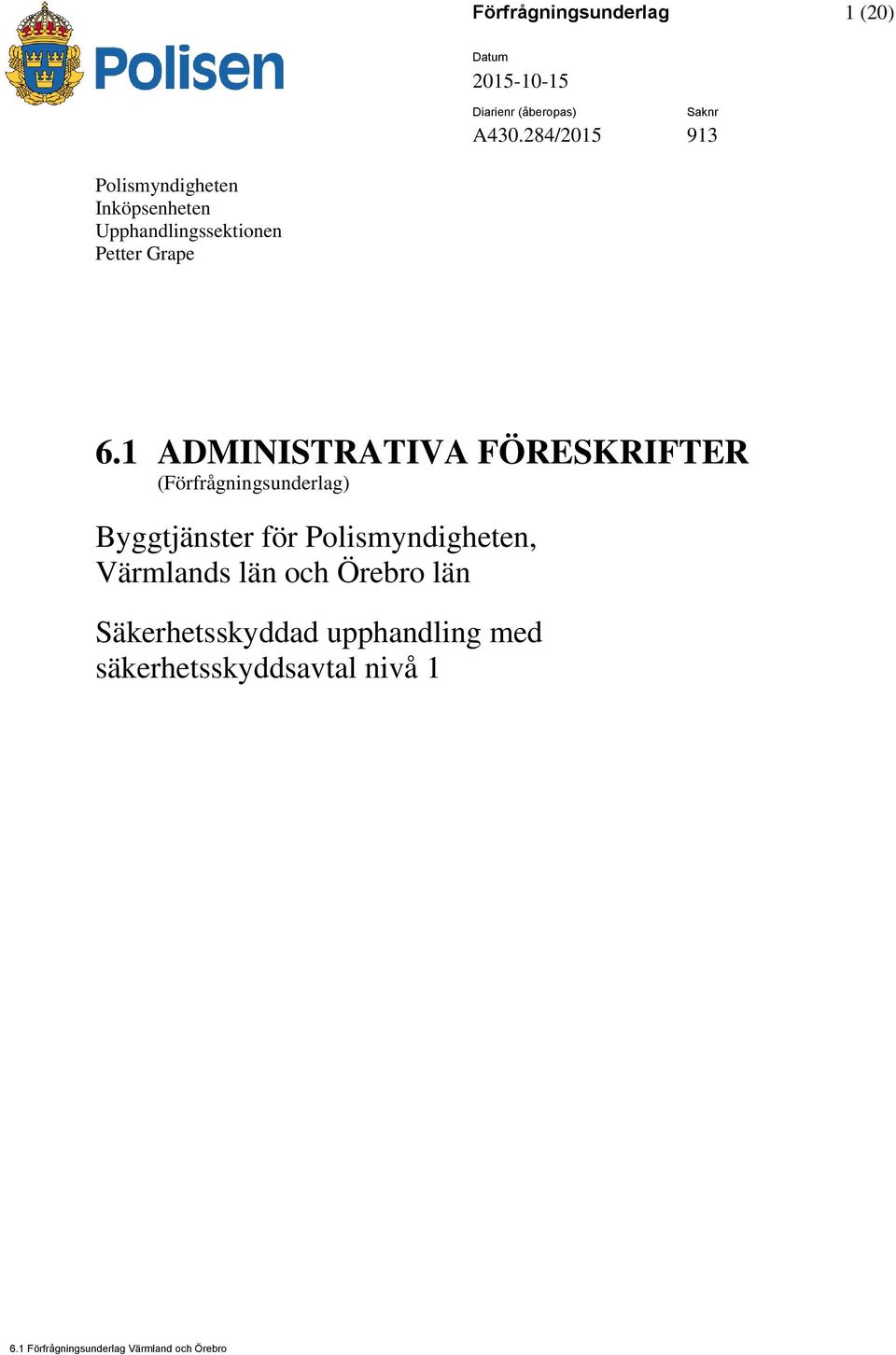 Polisen

Förfrågningsunderlag

1 (20)

Datum
2015-10-15

Diarienr (åberopas)
A430.284/2015

Saknr
913

Polismyndigheten
Inköpsenheten
Upphandlingssektionen
Petter Grape

6.1 ADMINISTRATIVA FÖRESKRIFTER
(Förfrågningsunderlag)

Byggtjänster för Polismyndigheten, Värmlands län och Örebro län

Säkerhetsskyddad upphandling med säkerhetsskyddsavtal nivå 1

6.1 Förfrågningsunderlag Värmland och Örebro